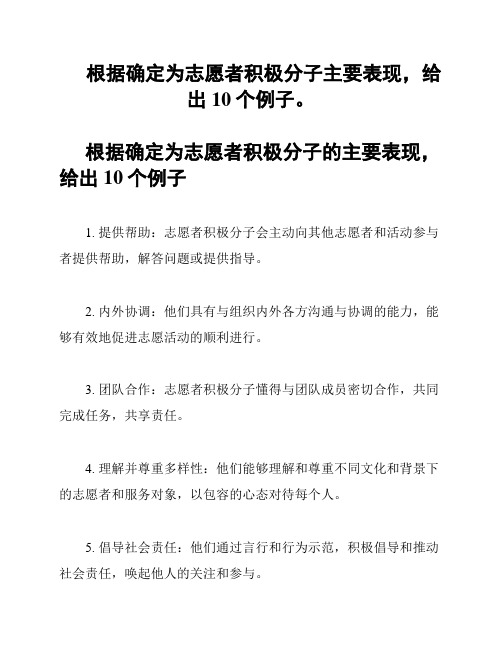 根据确定为志愿者积极分子主要表现，给出 10 个例子。

根据确定为志愿者积极分子的主要表现，给出 10 个例子

1. 提供帮助：志愿者积极分子会主动向其他志愿者和活动参与者提供帮助，解答问题或提供指导。

2. 内外协调：他们具有与组织内外各方沟通与协调的能力，能够有效地促进志愿活动的顺利进行。

3. 团队合作：志愿者积极分子懂得与团队成员密切合作，共同完成任务，共享责任。

4. 理解并尊重多样性：他们能够理解和尊重不同文化和背景下的志愿者和服务对象，以包容的心态对待每个人。

5. 倡导社会责任：他们通过言行和行为示范，积极倡导和推动社会责任，唤起他人的关注和参与。